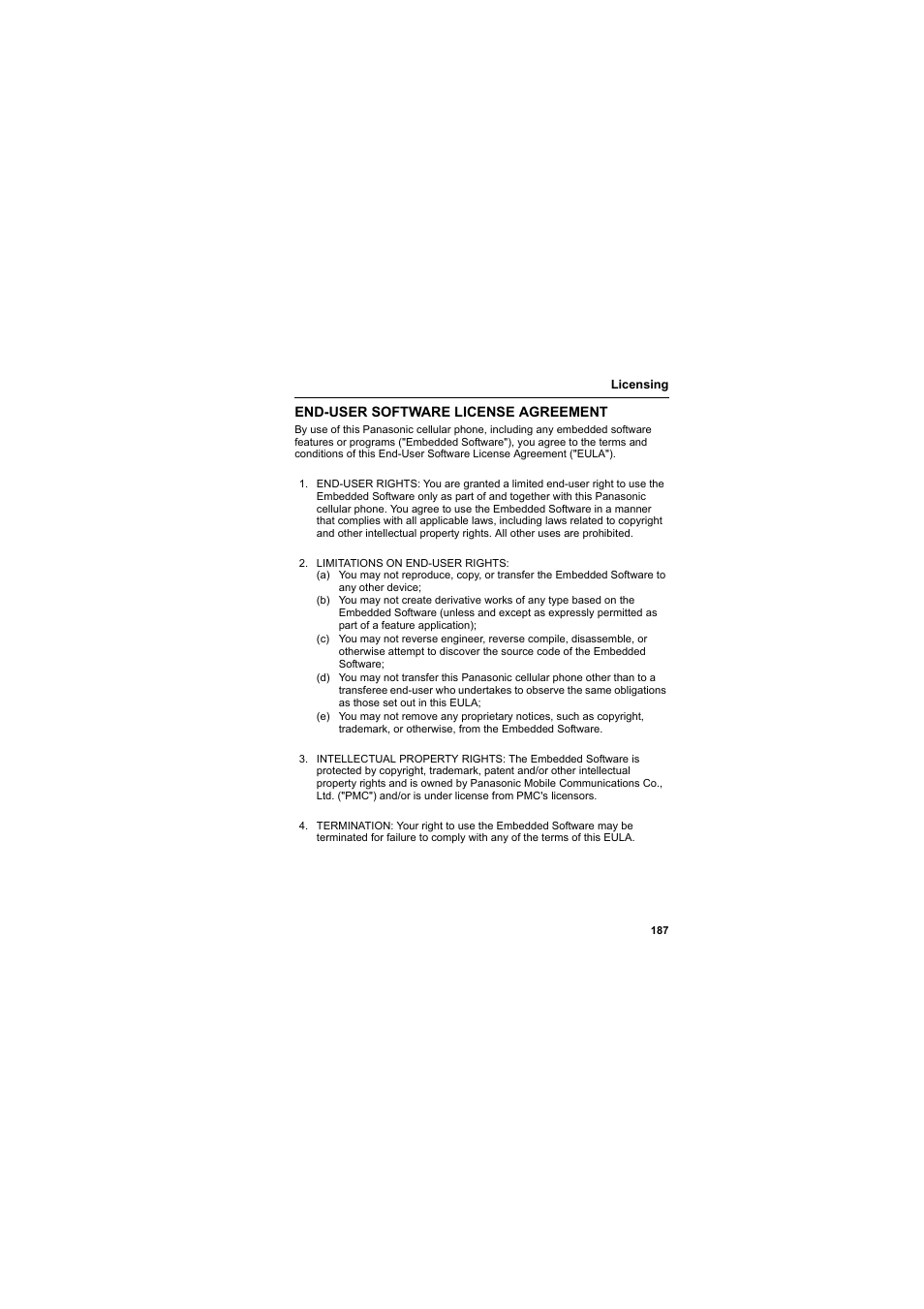 Licensing

END-USER SOFTWARE LICENSE AGREEMENT

By use of this Panasonic cellular phone, including any embedded software features or programs ("Embedded Software"), you agree to the terms and conditions of this End-User Software License Agreement ("EULA").

1. END-USER RIGHTS: You are granted a limited end-user right to use the Embedded Software only as part of and together with this Panasonic cellular phone. You agree to use the Embedded Software in a manner that complies with all applicable laws, including laws related to copyright and other intellectual property rights. All other uses are prohibited.

2. LIMITATIONS ON END-USER RIGHTS:
(a) You may not reproduce, copy, or transfer the Embedded Software to any other device;
(b) You may not create derivative works of any type based on the Embedded Software (unless and except as expressly permitted as part of a feature application);
(c) You may not reverse engineer, reverse compile, disassemble, or otherwise attempt to discover the source code of the Embedded Software;
(d) You may not transfer this Panasonic cellular phone other than to a transferee end-user who undertakes to observe the same obligations as those set out in this EULA;
(e) You may not remove any proprietary notices, such as copyright, trademark, or otherwise, from the Embedded Software.

3. INTELLECTUAL PROPERTY RIGHTS: The Embedded Software is protected by copyright, trademark, patent and/or other intellectual property rights and is owned by Panasonic Mobile Communications Co., Ltd. ("PMC") and/or is under license from PMC's licensors.

4. TERMINATION: Your right to use the Embedded Software may be terminated for failure to comply with any of the terms of this EULA.

187